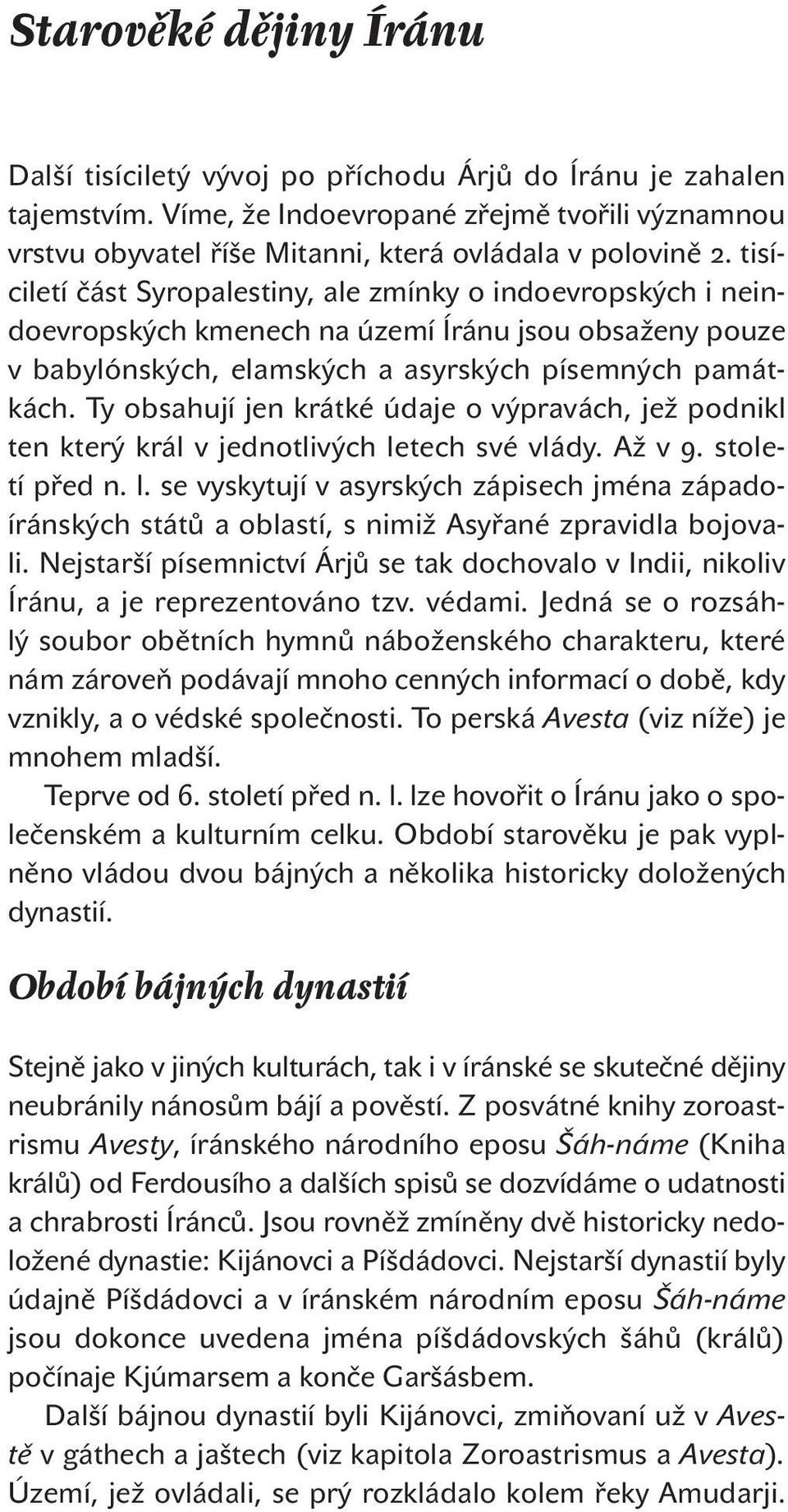 Starověké dějiny Íránu

Další tisíciletý vývoj po příchodu Árjů do Íránu je zahalen tajemstvím. Víme, že Indoevropané zřejmě tvořili významnou vrstvu obyvatel říše Mitanni, která ovládala v polovině 2. tisíciletí část Syropalestiny, ale zmínky o indoevropských i neindoevropských kmenech na území Íránu jsou obsaženy pouze v babylónských, elamských a asyrských písemných památkách. Ty obsahují jen krátké údaje o výpravách, jež podnikl ten který král v jednotlivých letech své vlády. Až v 9. století před n. l. se vyskytují v asyrských zápisech jména západoíránských států a oblastí, s nimiž Asyřané zpravidla bojovali. Nejstarší písemnictví Árjů se tak dochovalo v Indii, nikoliv Íránu, a je reprezentováno tzv. védami. Jedná se o rozsáhlý soubor obětních hymnů náboženského charakteru, které nám zároveň podávají mnoho cenných informací o době, kdy vznikly, a o védské společnosti. To perská Avesta (viz níže) je mnohem mladší.

Teprve od 6. století před n. l. lze hovořit o Íránu jako o společenském a kulturním celku. Období starověku je pak vyplněno vládou dvou bájných a několika historicky doložených dynastií.

Období bájných dynastií

Stejně jako v jiných kulturách, tak i v íránské se skutečné dějiny neubránily nánosům bájí a pověstí. Z posvátné knihy zoroastrismu Avesty, íránského národního eposu Šáh-náme (Kniha králů) od Ferdousího a dalších spisů se dozvídáme o udatnosti a chrabrosti Íránců. Jsou rovněž zmíněny dvě historicky nedoložené dynastie: Kijánovci a Píšdádovci. Nejstarší dynastií byly údajně Píšdádovci a v íránském národním eposu Šáh-náme jsou dokonce uvedena jména píšdádovských šáhů (králů) počínaje Kjúmarsem a konče Garšásbem.

Další bájnou dynastií byli Kijánovci, zmiňovaní už v Avestě v gáthech a jaštech (viz kapitola Zoroastrismus a Avesta). Území, jež ovládali, se prý rozkládalo kolem řeky Amudarji.